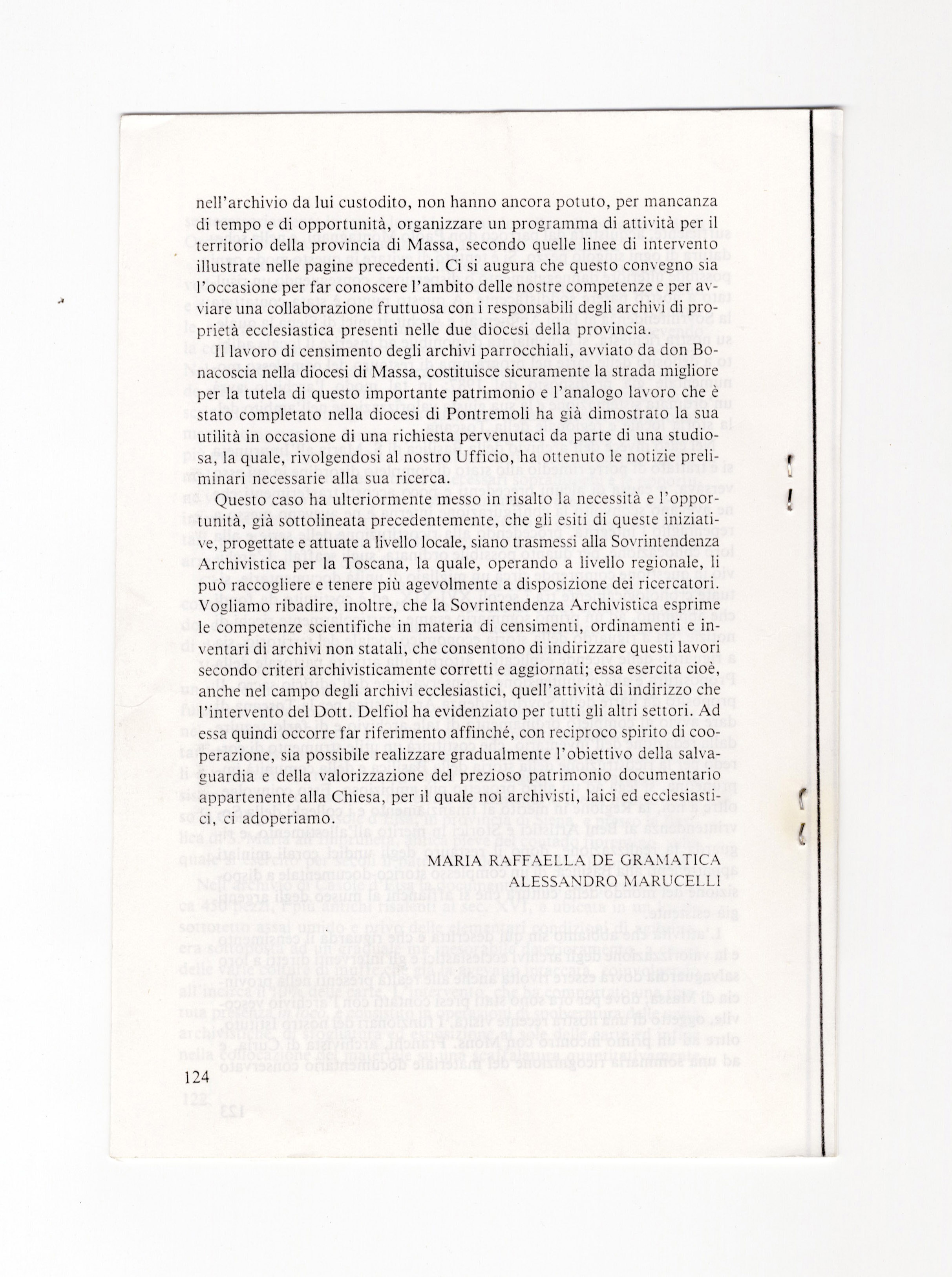 nell'archivio da lui custodito, non hanno ancora potuto, per mancanza di tempo e di opportunità, organizzare un programma di attività per il territorio della provincia di Massa, secondo quelle linee di intervento illustrate nelle pagine precedenti. Ci si augura che questo convegno sia l'occasione per far conoscere l'ambito delle nostre competenze e per avviare una collaborazione fruttuosa con i responsabili degli archivi di proprietà ecclesiastica presenti nelle due diocesi della provincia.

Il lavoro di censimento degli archivi parrocchiali, avviato da don Bonacoscia nella diocesi di Massa, costituisce sicuramente la strada migliore per la tutela di questo importante patrimonio e l'analogo lavoro che è stato completato nella diocesi di Pontremoli ha già dimostrato la sua utilità in occasione di una richiesta pervenutaci da parte di una studiosa, la quale, rivolgendosi al nostro Ufficio, ha ottenuto le notizie preliminari necessarie alla sua ricerca.

Questo caso ha ulteriormente messo in risalto la necessità e l'opportunità, già sottolineata precedentemente, che gli esiti di queste iniziative, progettate e attuate a livello locale, siano trasmessi alla Sovrintendenza Archivistica per la Toscana, la quale, operando a livello regionale, li può raccogliere e tenere più agevolmente a disposizione dei ricercatori. Vogliamo ribadire, inoltre, che la Sovrintendenza Archivistica esprime le competenze scientifiche in materia di censimenti, ordinamenti e inventari di archivi non statali, che consentono di indirizzare questi lavori secondo criteri archivisticamente corretti e aggiornati; essa esercita cioè, anche nel campo degli archivi ecclesiastici, quell'attività di indirizzo che l'intervento del Dott. Delfiol ha evidenziato per tutti gli altri settori. Ad essa quindi occorre far riferimento affinché, con reciproco spirito di cooperazione, sia possibile realizzare gradualmente l'obiettivo della salvaguardia e della valorizzazione del prezioso patrimonio documentario appartenente alla Chiesa, per il quale noi archivisti, laici ed ecclesiastici, ci adoperiamo.

MARIA RAFFAELLA DE GRAMATICA
ALESSANDRO MARUCELLI

124